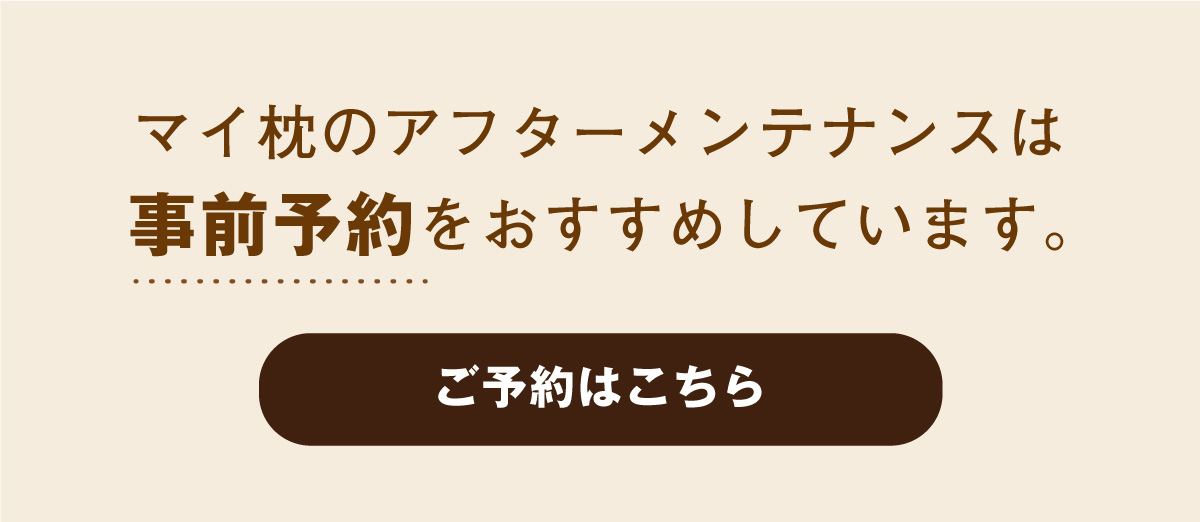 マイ枕のアフターメンテナンスは
事前予約をおすすめしています。

ご予約はこちら